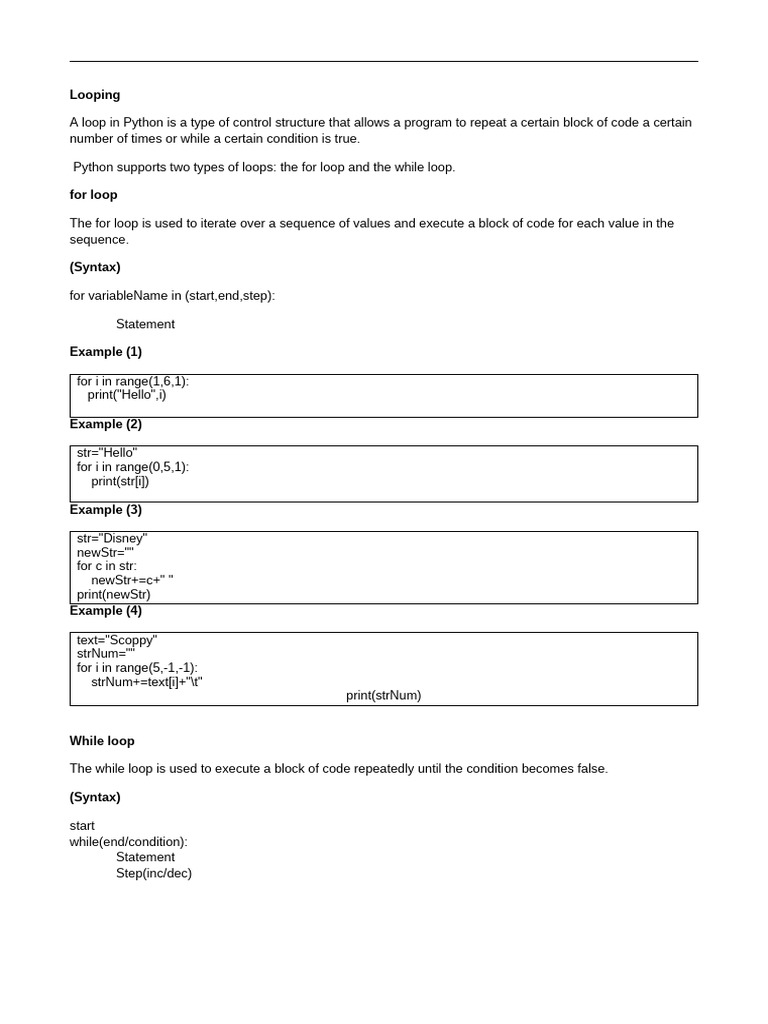 **Looping**

A loop in Python is a type of control structure that allows a program to repeat a certain block of code a certain number of times or while a certain condition is true.

Python supports two types of loops: the for loop and the while loop.

**for loop**

The for loop is used to iterate over a sequence of values and execute a block of code for each value in the sequence.

**(Syntax)**

for variableName in (start,end,step):

Statement

**Example (1)**

for i in range(1,6,1):
print("Hello",i)

**Example (2)**

str="Hello"
for i in range(0,5,1):
print(str[i])

**Example (3)**

str="Disney"
newStr=""
for c in str:
newStr+=c+" "
print(newStr)

**Example (4)**

text="Scoppy"
strNum=""
for i in range(5,-1,-1):
strNum+=text[i]+"\t"
print(strNum)

**While loop**

The while loop is used to execute a block of code repeatedly until the condition becomes false.

**(Syntax)**

start
while(end/condition):
Statement
Step(inc/dec)